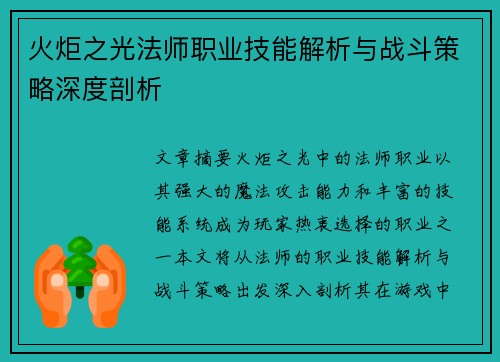 火炬之光法师职业技能解析与战斗策略深度剖析

文章摘要火炬之光中的法师职业以其强大的魔法攻击能力和丰富的技能系统成为玩家热衷选择的职业之一本文将从法师的职业技能解析与战斗策略出发深入剖析其在游戏中